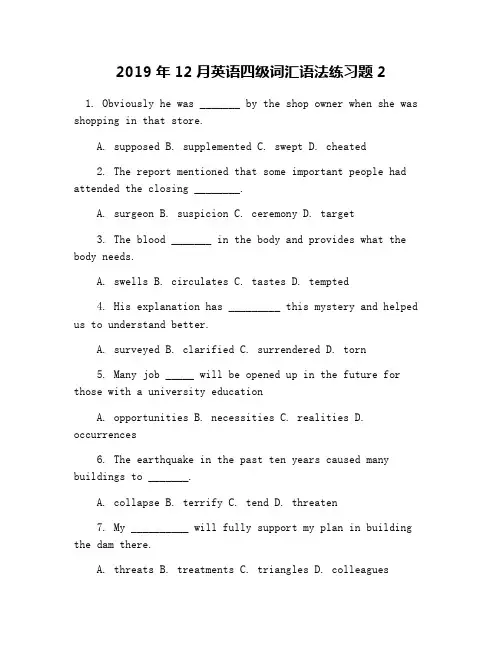 2019 年 12 月英语四级词汇语法练习题 2

1. Obviously he was _______ by the shop owner when she was shopping in that store.

A. supposed B. supplemented C. swept D. cheated

2. The report mentioned that some important people had attended the closing ________.

A. surgeon B. suspicion C. ceremony D. target

3. The blood _______ in the body and provides what the body needs.

A. swells B. circulates C. tastes D. tempted

4. His explanation has _________ this mystery and helped us to understand better.

A. surveyed B. clarified C. surrendered D. torn

5. Many job _____ will be opened up in the future for those with a university education

A. opportunities B. necessities C. realities D. occurrences

6. The earthquake in the past ten years caused many buildings to _______.

A. collapse B. terrify C. tend D. threaten

7. My __________ will fully support my plan in building the dam there.

A. threats B. treatments C. triangles D. colleagues